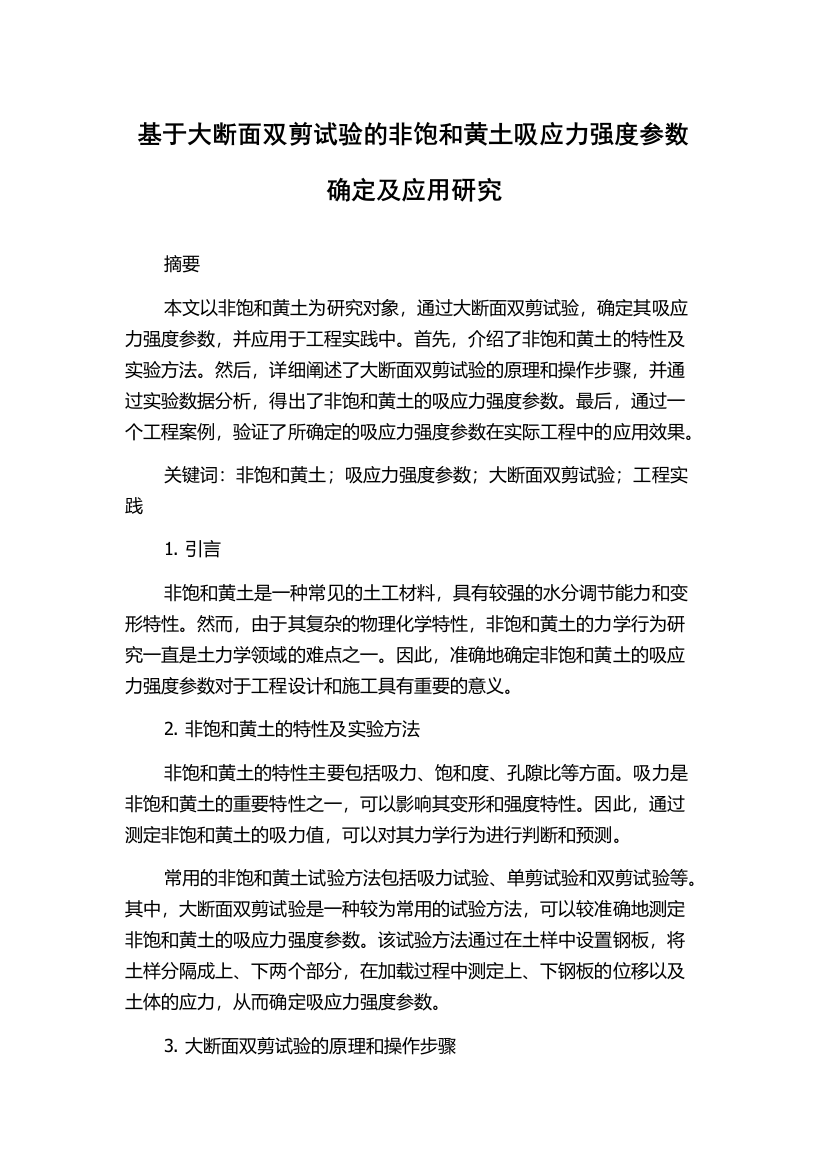 基于大断面双剪试验的非饱和黄土吸应力强度参数确定及应用研究

摘要

本文以非饱和黄土为研究对象，通过大断面双剪试验，确定其吸应力强度参数，并应用于工程实践中。首先，介绍了非饱和黄土的特性及实验方法。然后，详细阐述了大断面双剪试验的原理和操作步骤，并通过实验数据分析，得出了非饱和黄土的吸应力强度参数。最后，通过一个工程案例，验证了所确定的吸应力强度参数在实际工程中的应用效果。

关键词：非饱和黄土；吸应力强度参数；大断面双剪试验；工程实践

1. 引言

非饱和黄土是一种常见的土工材料，具有较强的水分调节能力和变形特性。然而，由于其复杂的物理化学特性，非饱和黄土的力学行为研究一直是土力学领域的难点之一。因此，准确地确定非饱和黄土的吸应力强度参数对于工程设计和施工具有重要的意义。

2. 非饱和黄土的特性及实验方法

非饱和黄土的特性主要包括吸力、饱和度、孔隙比等方面。吸力是非饱和黄土的重要特性之一，可以影响其变形和强度特性。因此，通过测定非饱和黄土的吸力值，可以对其力学行为进行判断和预测。

常用的非饱和黄土试验方法包括吸力试验、单剪试验和双剪试验等。其中，大断面双剪试验是一种较为常用的试验方法，可以较准确地测定非饱和黄土的吸应力强度参数。该试验方法通过在土样中设置钢板，将土样分隔成上、下两个部分，在加载过程中测定上、下钢板的位移以及土体的应力，从而确定吸应力强度参数。

3. 大断面双剪试验的原理和操作步骤